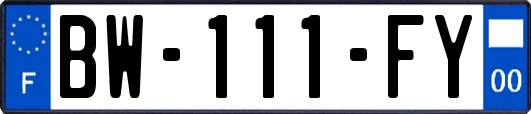 F
BW-111-FY
00